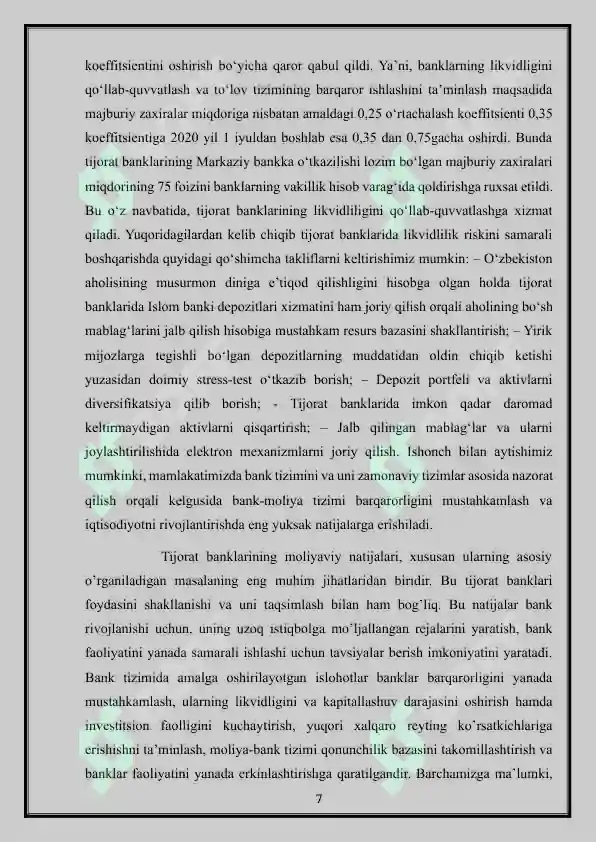 koeffitsientini oshirish bo‘yicha qaror qabul qildi. Ya’ni, banklarning likvidligini qo‘llab-quvvatlash va to‘lov tizimining barqaror ishlashini ta’minlash maqsadida majburiy zaxiralar miqdoriga nisbatan amaldagi 0,25 o‘rtachalash koeffitsienti 0,35 koeffitsientiga 2020 yil 1 iyuldan boshlab esa 0,35 dan 0,75gacha oshirdi. Bunda tijorat banklarining Markaziy bankka o‘tkazilishi lozim bo‘lgan majburiy zaxiralari miqdorining 75 foizini banklarning vakillik hisob varag‘ida qoldirishga ruxsat etildi. Bu o‘z navbatida, tijorat banklarining likvidliligini qo‘llab-quvvatlashga xizmat qiladi. Yuqoridagilardan kelib chiqib tijorat banklarida likvidlilik riskini samarali boshqarishda quyidagi qo‘shimcha takliflarni keltirishimiz mumkin: – O‘zbekiston aholisining musurmon diniga e’tiqod qilishligini hisobga olgan holda tijorat banklarida Islom banki depozitlari xizmatini ham joriy qilish orqali aholining bo‘sh mablag‘larini jalb qilish hisobiga mustahkam resurs bazasini shakllantirish; – Yirik mijozlarga tegishli bo‘lgan depozitlarning muddatidan oldin chiqib ketishi yuzasidan doimiy stress-test o‘tkazib borish; – Depozit portfeli va aktivlarni diversifikatsiya qilib borish; - Tijorat banklarida imkon qadar daromad keltirmaydigan aktivlarni qisqartirish; – Jalb qilingan mablag‘lar va ularni joylashtirilishida elektron mexanizmlarni joriy qilish. Ishonch bilan aytishimiz mumkinki, mamlakatimizda bank tizimini va uni zamonaviy tizimlar asosida nazorat qilish orqali kelgusida bank-moliya tizimi barqarorligini mustahkamlash va iqtisodiyotni rivojlantirishda eng yuksak natijalarga erishiladi.

Tijorat banklarining moliyaviy natijalari, xususan ularning asosiy o’rganiladigan masalaning eng muhim jihatlaridan biridir. Bu tijorat banklari foydasini shakllanishi va uni taqsimlash bilan ham bog’liq. Bu natijalar bank rivojlanishi uchun, uning uzoq istiqbolga mo’ljallangan rejalarini yaratish, bank faoliyatini yanada samarali ishlashi uchun tavsiyalar berish imkoniyatini yaratadi. Bank tizimida amalga oshirilayotgan islohotlar banklar barqarorligini yanada mustahkamlash, ularning likvidligini va kapitallashuv darajasini oshirish hamda investitsion faolligini kuchaytirish, yuqori xalqaro reyting ko’rsatkichlariga erishishni ta’minlash, moliya-bank tizimi qonunchilik bazasini takomillashtirish va banklar faoliyatini yanada erkinlashtirishga qaratilgandir. Barchamizga ma’lumki,

7